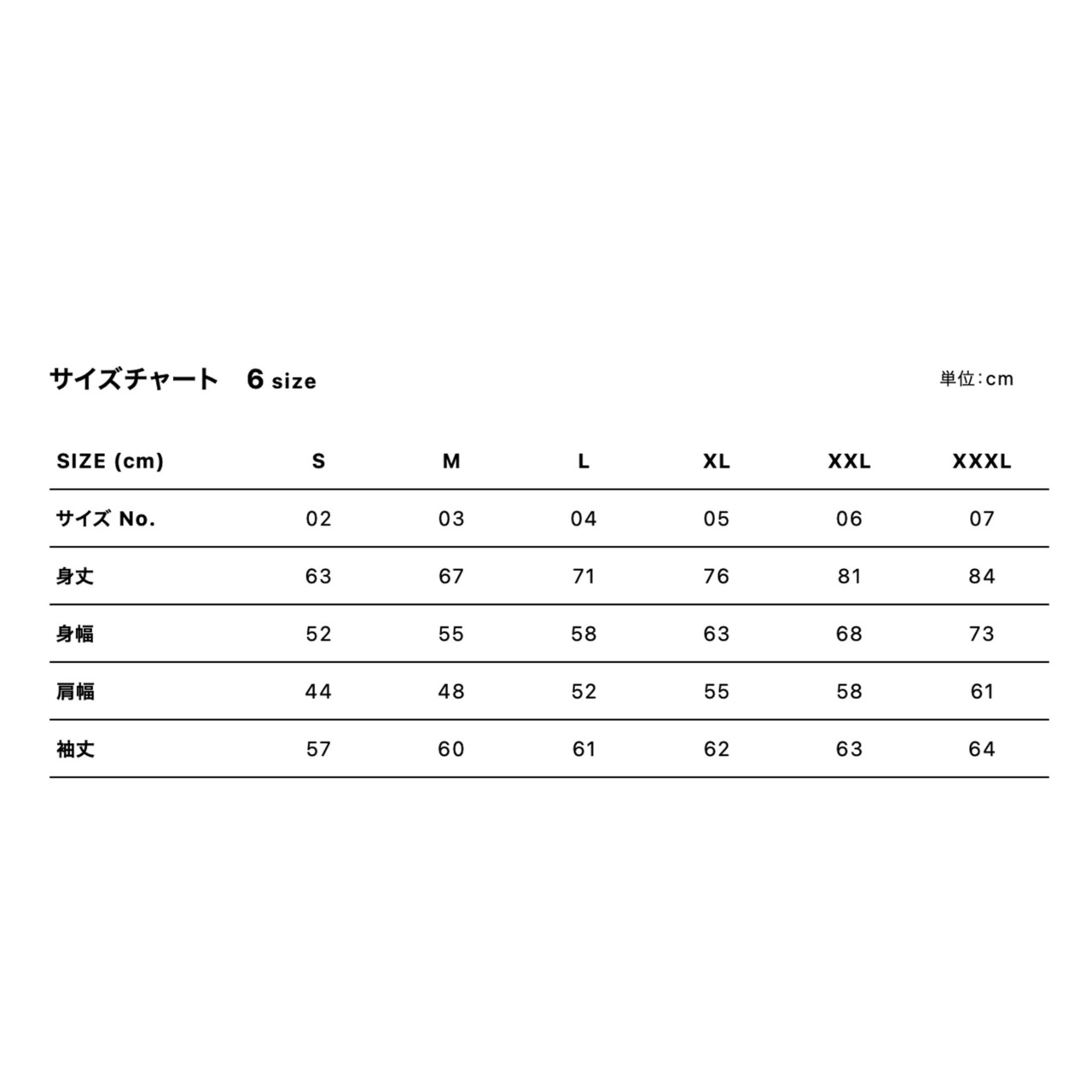 サイズチャート　6 size

単位：cm

| SIZE (cm) | S | M | L | XL | XXL | XXXL |
|---|---|---|---|---|---|---|
| サイズ No. | 02 | 03 | 04 | 05 | 06 | 07 |
| 身丈 | 63 | 67 | 71 | 76 | 81 | 84 |
| 身幅 | 52 | 55 | 58 | 63 | 68 | 73 |
| 肩幅 | 44 | 48 | 52 | 55 | 58 | 61 |
| 袖丈 | 57 | 60 | 61 | 62 | 63 | 64 |